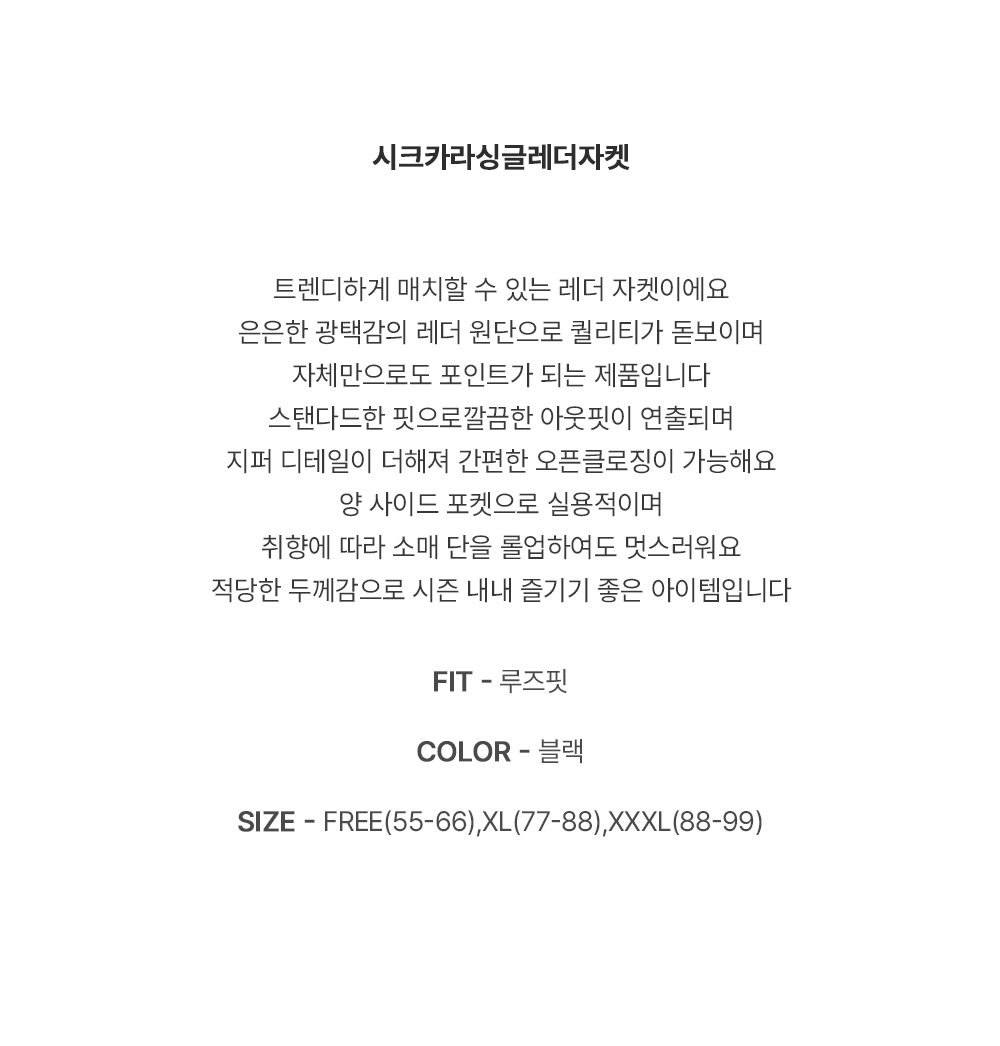 시크카라싱글레더자켓

트렌디하게 매치할 수 있는 레더 자켓이에요
은은한 광택감의 레더 원단으로 퀄리티가 돋보이며
자체만으로도 포인트가 되는 제품입니다
스탠다드한 핏으로깔끔한 아웃핏이 연출되며
지퍼 디테일이 더해져 간편한 오픈클로징이 가능해요
양 사이드 포켓으로 실용적이며
취향에 따라 소매 단을 롤업하여도 멋스러워요
적당한 두께감으로 시즌 내내 즐기기 좋은 아이템입니다

FIT - 루즈핏

COLOR - 블랙

SIZE - FREE(55-66),XL(77-88),XXXL(88-99)